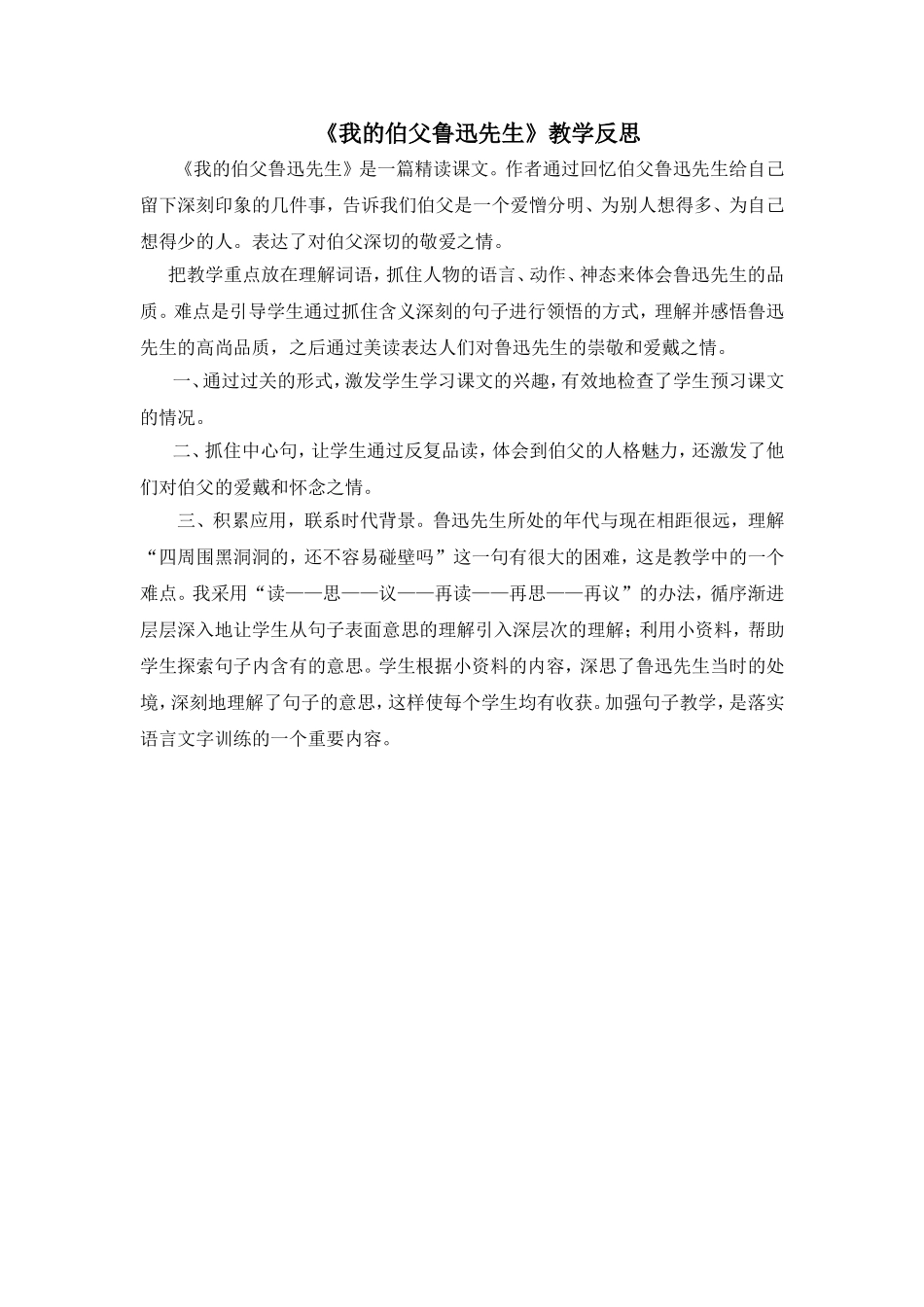 《我的伯父鲁迅先生》教学反思

《我的伯父鲁迅先生》是一篇精读课文。作者通过回忆伯父鲁迅先生给自己留下深刻印象的几件事，告诉我们伯父是一个爱憎分明、为别人想得多、为自己想得少的人。表达了对伯父深切的敬爱之情。

把教学重点放在理解词语，抓住人物的语言、动作、神态来体会鲁迅先生的品质。难点是引导学生通过抓住含义深刻的句子进行领悟的方式，理解并感悟鲁迅先生的高尚品质，之后通过美读表达人们对鲁迅先生的崇敬和爱戴之情。

一、通过过关的形式，激发学生学习课文的兴趣，有效地检查了学生预习课文的情况。

二、抓住中心句，让学生通过反复品读，体会到伯父的人格魅力，还激发了他们对伯父的爱戴和怀念之情。

三、积累应用，联系时代背景。鲁迅先生所处的年代与现在相距很远，理解“四周围黑洞洞的，还不容易碰壁吗”这一句有很大的困难，这是教学中的一个难点。我采用“读——思——议——再读——再思——再议”的办法，循序渐进层层深入地让学生从句子表面意思的理解引入深层次的理解；利用小资料，帮助学生探索句子内含有的意思。学生根据小资料的内容，深思了鲁迅先生当时的处境，深刻地理解了句子的意思，这样使每个学生均有收获。加强句子教学，是落实语言文字训练的一个重要内容。